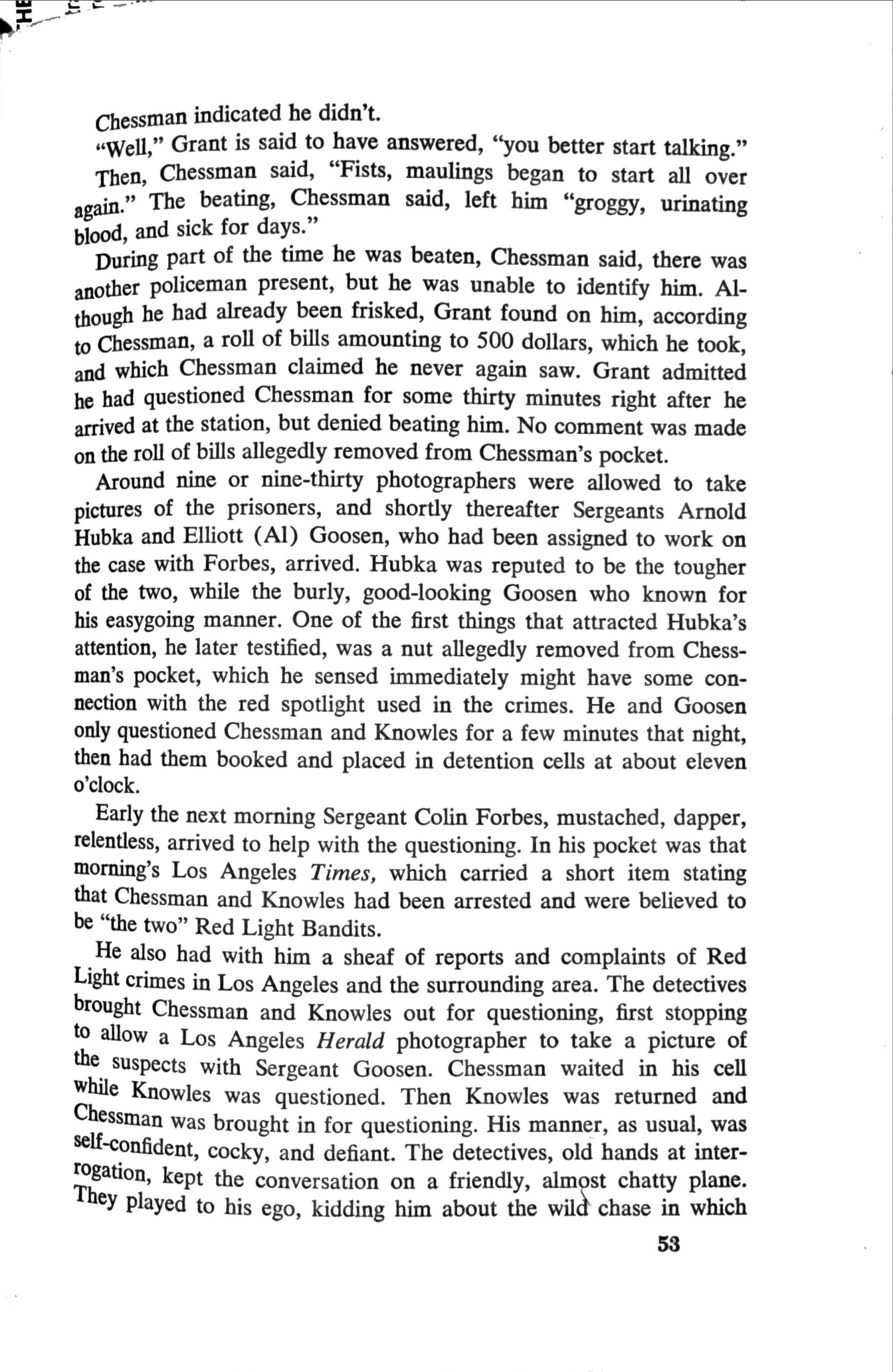 Chessman indicated he didn't.

"Well," Grant is said to have answered, "you better start talking."

Then, Chessman said, "Fists, maulings began to start all over again." The beating, Chessman said, left him "groggy, urinating blood, and sick for days."

During part of the time he was beaten, Chessman said, there was another policeman present, but he was unable to identify him. Although he had already been frisked, Grant found on him, according to Chessman, a roll of bills amounting to 500 dollars, which he took, and which Chessman claimed he never again saw. Grant admitted he had questioned Chessman for some thirty minutes right after he arrived at the station, but denied beating him. No comment was made on the roll of bills allegedly removed from Chessman's pocket.

Around nine or nine-thirty photographers were allowed to take pictures of the prisoners, and shortly thereafter Sergeants Arnold Hubka and Elliott (Al) Goosen, who had been assigned to work on the case with Forbes, arrived. Hubka was reputed to be the tougher of the two, while the burly, good-looking Goosen who known for his easygoing manner. One of the first things that attracted Hubka's attention, he later testified, was a nut allegedly removed from Chessman's pocket, which he sensed immediately might have some connection with the red spotlight used in the crimes. He and Goosen only questioned Chessman and Knowles for a few minutes that night, then had them booked and placed in detention cells at about eleven o'clock.

Early the next morning Sergeant Colin Forbes, mustached, dapper, relentless, arrived to help with the questioning. In his pocket was that morning's Los Angeles Times, which carried a short item stating that Chessman and Knowles had been arrested and were believed to be "the two" Red Light Bandits.

He also had with him a sheaf of reports and complaints of Red Light crimes in Los Angeles and the surrounding area. The detectives brought Chessman and Knowles out for questioning, first stopping to allow a Los Angeles Herald photographer to take a picture of the suspects with Sergeant Goosen. Chessman waited in his cell while Knowles was questioned. Then Knowles was returned and Chessman was brought in for questioning. His manner, as usual, was self-confident, cocky, and defiant. The detectives, old hands at interrogation, kept the conversation on a friendly, almost chatty plane. They played to his ego, kidding him about the wild chase in which

53